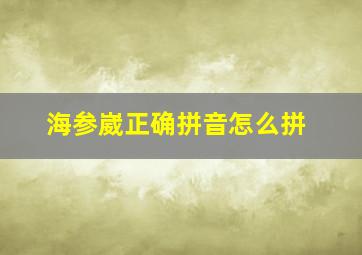 海参崴正确拼音怎么拼